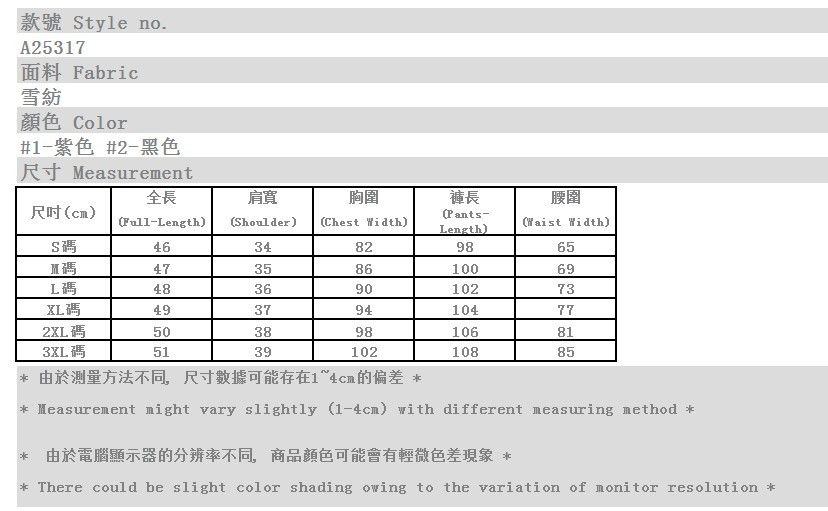 款號 Style no.
A25317
面料 Fabric
雪紡
顏色 Color
#1-紫色 #2-黑色
尺寸 Measurement

| 尺吋(cm) | 全長 (Full-Length) | 肩寬 (Shoulder) | 胸圍 (Chest Width) | 褲長 (Pants-Length) | 腰圍 (Waist Width) |
|---|---|---|---|---|---|
| S碼 | 46 | 34 | 82 | 98 | 65 |
| M碼 | 47 | 35 | 86 | 100 | 69 |
| L碼 | 48 | 36 | 90 | 102 | 73 |
| XL碼 | 49 | 37 | 94 | 104 | 77 |
| 2XL碼 | 50 | 38 | 98 | 106 | 81 |
| 3XL碼 | 51 | 39 | 102 | 108 | 85 |

* 由於測量方法不同, 尺寸數據可能存在1~4cm的偏差 *

* Measurement might vary slightly (1-4cm) with different measuring method *

* 由於電腦顯示器的分辨率不同, 商品顏色可能會有輕微色差現象 *

* There could be slight color shading owing to the variation of monitor resolution *